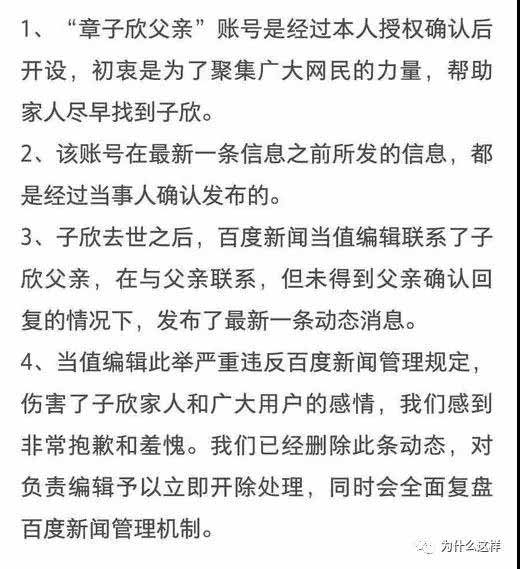 1、“章子欣父亲”账号是经过本人授权确认后开设，初衷是为了聚集广大网民的力量，帮助家人尽早找到子欣。

2、该账号在最新一条信息之前所发的信息，都是经过当事人确认发布的。

3、子欣去世之后，百度新闻当值编辑联系了子欣父亲，在与父亲联系，但未得到父亲确认回复的情况下，发布了最新一条动态消息。

4、当值编辑此举严重违反百度新闻管理规定，伤害了子欣家人和广大用户的感情，我们感到非常抱歉和羞愧。我们已经删除此条动态，对负责编辑予以立即开除处理，同时会全面复盘百度新闻管理机制。

为什么这样